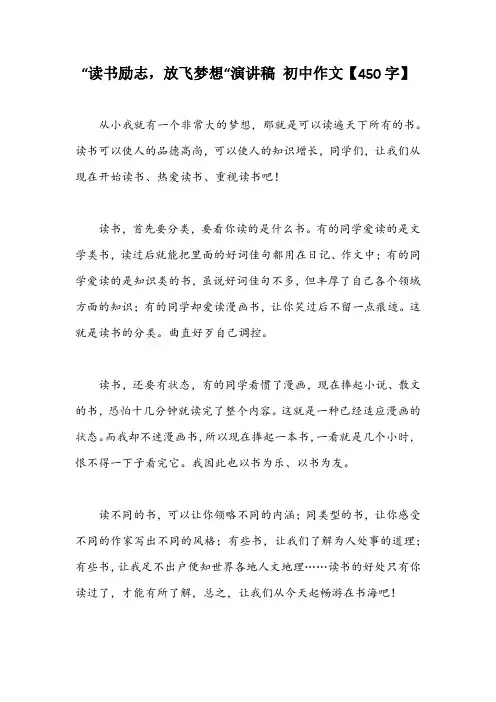 “读书励志，放飞梦想”演讲稿 初中作文【450字】

从小我就有一个非常大的梦想，那就是可以读遍天下所有的书。读书可以使人的品德高尚，可以使人的知识增长，同学们，让我们从现在开始读书、热爱读书、重视读书吧！

读书，首先要分类，要看你读的是什么书。有的同学爱读的是文学类书，读过后就能把里面的好词佳句都用在日记、作文中；有的同学爱读的是知识类的书，虽说好词佳句不多，但丰厚了自己各个领域方面的知识；有的同学却爱读漫画书，让你笑过后不留一点痕迹。这就是读书的分类。曲直好歹自己调控。

读书，还要有状态，有的同学看惯了漫画，现在捧起小说、散文的书，恐怕十几分钟就读完了整个内容。这就是一种已经适应漫画的状态。而我却不迷漫画书，所以现在捧起一本书，一看就是几个小时，恨不得一下子看完它。我因此也以书为乐、以书为友。

读不同的书，可以让你领略不同的内涵；同类型的书，让你感受不同的作家写出不同的风格；有些书，让我们了解为人处事的道理；有些书，让我足不出户便知世界各地人文地理……读书的好处只有你读过了，才能有所了解，总之，让我们从今天起畅游在书海吧！